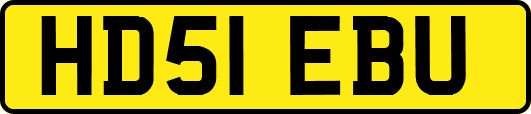 HD51 EBU